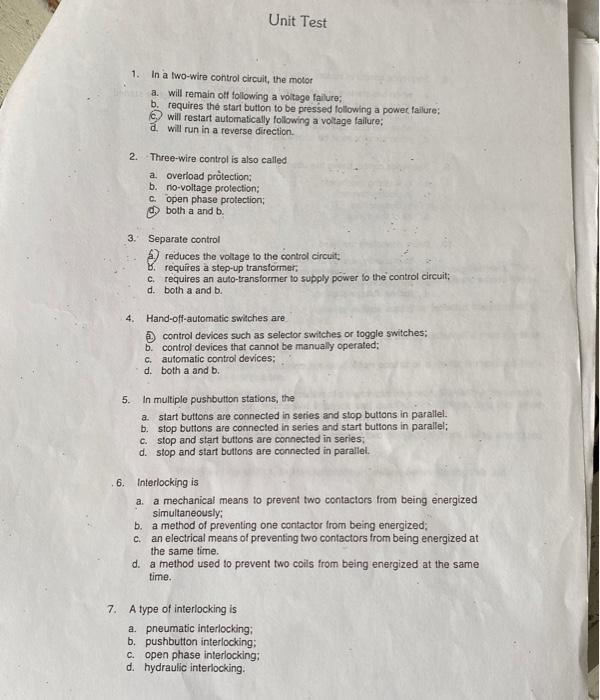 Unit Test

1. In a two-wire control circuit, the motor

a. will remain off following a voltage failure;
b. requires the start button to be pressed following a power failure;
c. will restart automatically following a voltage failure;
d. will run in a reverse direction.

2. Three-wire control is also called

a. overload protection;
b. no-voltage protection;
c. open phase protection;
d. both a and b.

3. Separate control

a. reduces the voltage to the control circuit;
b. requires a step-up transformer;
c. requires an auto-transformer to supply power to the control circuit;
d. both a and b.

4. Hand-off-automatic switches are

a. control devices such as selector switches or toggle switches;
b. control devices that cannot be manually operated;
c. automatic control devices;
d. both a and b.

5. In multiple pushbutton stations, the

a. start buttons are connected in series and stop buttons in parallel.
b. stop buttons are connected in series and start buttons in parallel;
c. stop and start buttons are connected in series;
d. stop and start buttons are connected in parallel.

6. Interlocking is

a. a mechanical means to prevent two contactors from being energized simultaneously;
b. a method of preventing one contactor from being energized;
c. an electrical means of preventing two contactors from being energized at the same time.
d. a method used to prevent two coils from being energized at the same time.

7. A type of interlocking is

a. pneumatic interlocking;
b. pushbutton interlocking;
c. open phase interlocking;
d. hydraulic interlocking.